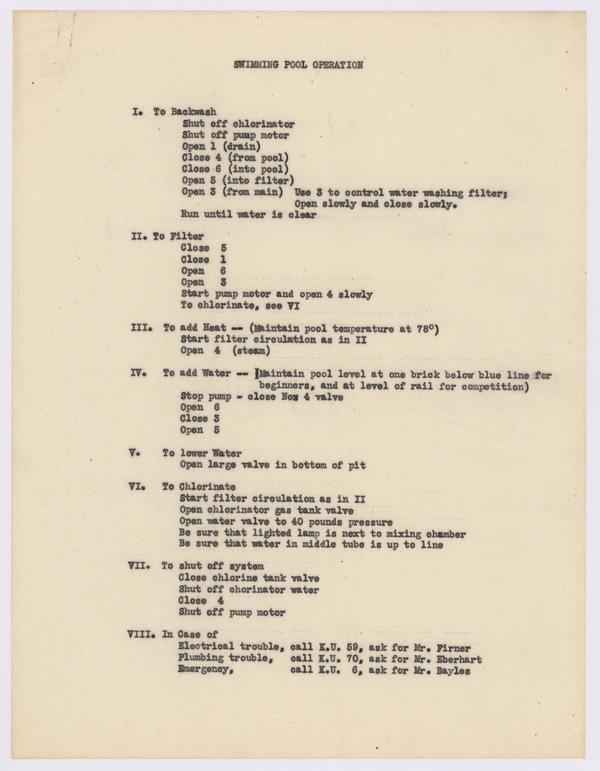 SWIMMING POOL OPERATION

I. To Backwash
Shut off chlorinator
Shut off pump motor
Open 1 (drain)
Close 4 (from pool)
Close 6 (into pool)
Open 5 (into filter)
Open 3 (from main) Use 3 to control water washing filter; Open slowly and close slowly.
Run until water is clear

II. To Filter
Close 5
Close 1
Open 6
Open 3
Start pump motor and open 4 slowly
To chlorinate, see VI

III. To add Heat -- (Maintain pool temperature at 78°)
Start filter circulation as in II
Open 4 (steam)

IV. To add Water -- (Maintain pool level at one brick below blue line for beginners, and at level of rail for competition)
Stop pump - close No. 4 valve
Open 6
Close 3
Open 5

V. To lower Water
Open large valve in bottom of pit

VI. To Chlorinate
Start filter circulation as in II
Open chlorinator gas tank valve
Open water valve to 40 pounds pressure
Be sure that lighted lamp is next to mixing chamber
Be sure that water in middle tube is up to line

VII. To shut off system
Close chlorine tank valve
Shut off chorinator water
Close 4
Shut off pump motor

VIII. In Case of
Electrical trouble, call K.U. 59, ask for Mr. Firner
Plumbing trouble, call K.U. 70, ask for Mr. Eberhart
Emergency, call K.U. 6, ask for Mr. Bayles